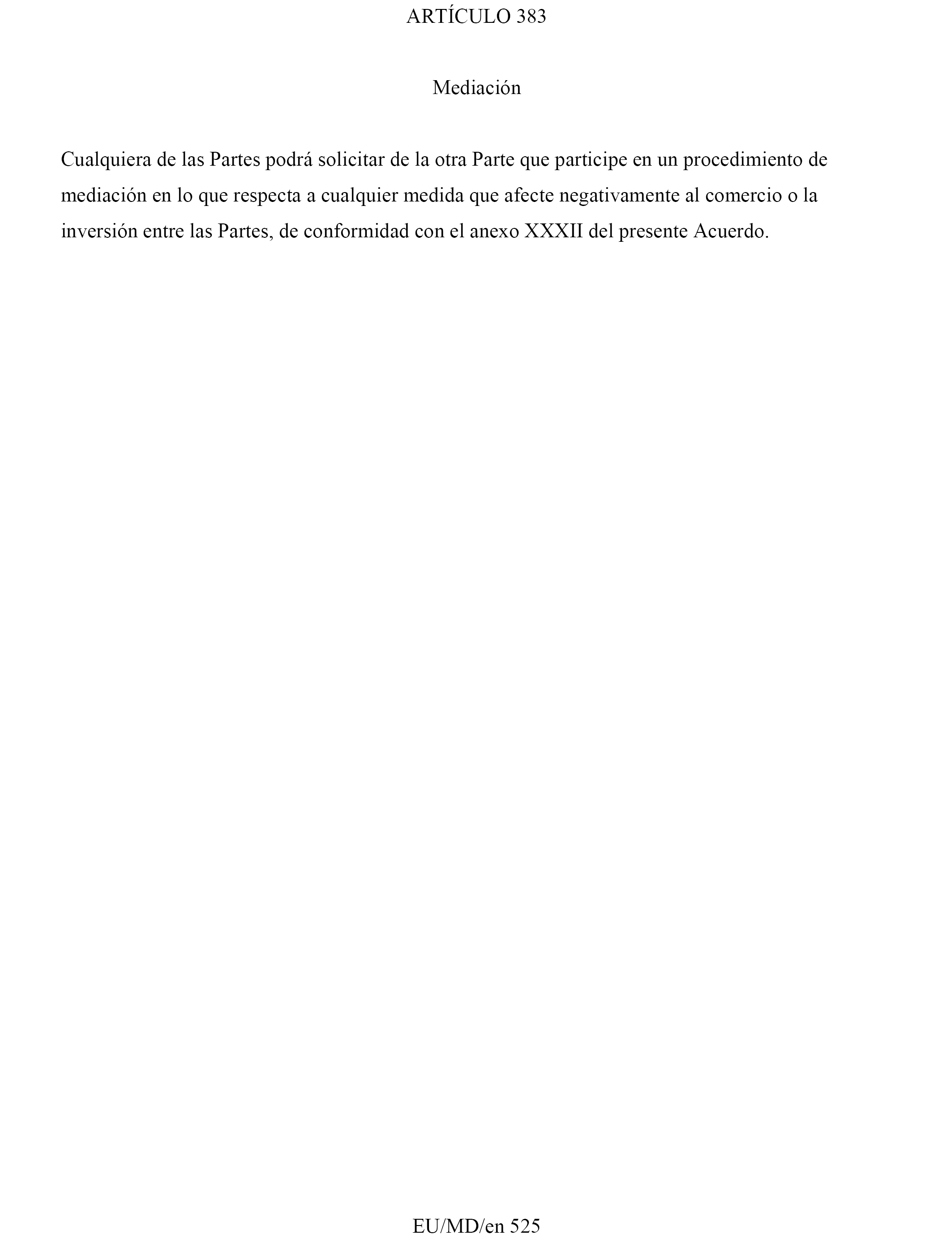 ARTÍCULO 383

Mediación

Cualquiera de las Partes podrá solicitar de la otra Parte que participe en un procedimiento de mediación en lo que respecta a cualquier medida que afecte negativamente al comercio o la inversión entre las Partes, de conformidad con el anexo XXXII del presente Acuerdo.

EU/MD/en 525